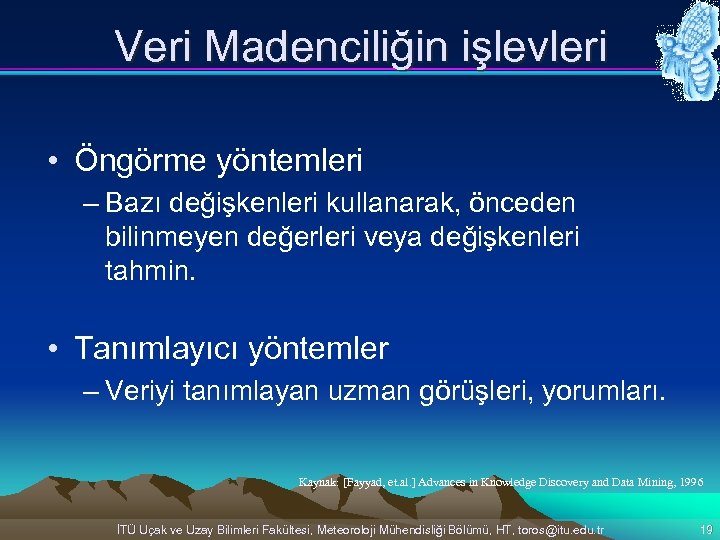 Veri Madenciliğin işlevleri

• Öngörme yöntemleri
– Bazı değişkenleri kullanarak, önceden bilinmeyen değerleri veya değişkenleri tahmin.

• Tanımlayıcı yöntemler
– Veriyi tanımlayan uzman görüşleri, yorumları.

Kaynak: [Fayyad, et.al.] Advances in Knowledge Discovery and Data Mining, 1996

İTÜ Uçak ve Uzay Bilimleri Fakültesi, Meteoroloji Mühendisliği Bölümü, HT, toros@itu.edu.tr 19